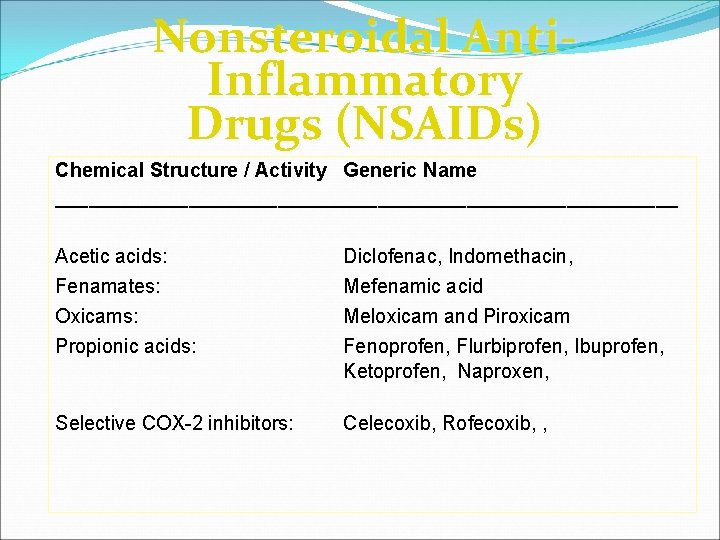 Nonsteroidal Anti-Inflammatory Drugs (NSAIDs)

| Chemical Structure / Activity | Generic Name |
|---|---|
| Acetic acids: | Diclofenac, Indomethacin, |
| Fenamates: | Mefenamic acid |
| Oxicams: | Meloxicam and Piroxicam |
| Propionic acids: | Fenoprofen, Flurbiprofen, Ibuprofen, Ketoprofen, Naproxen, |
| Selective COX-2 inhibitors: | Celecoxib, Rofecoxib, , |